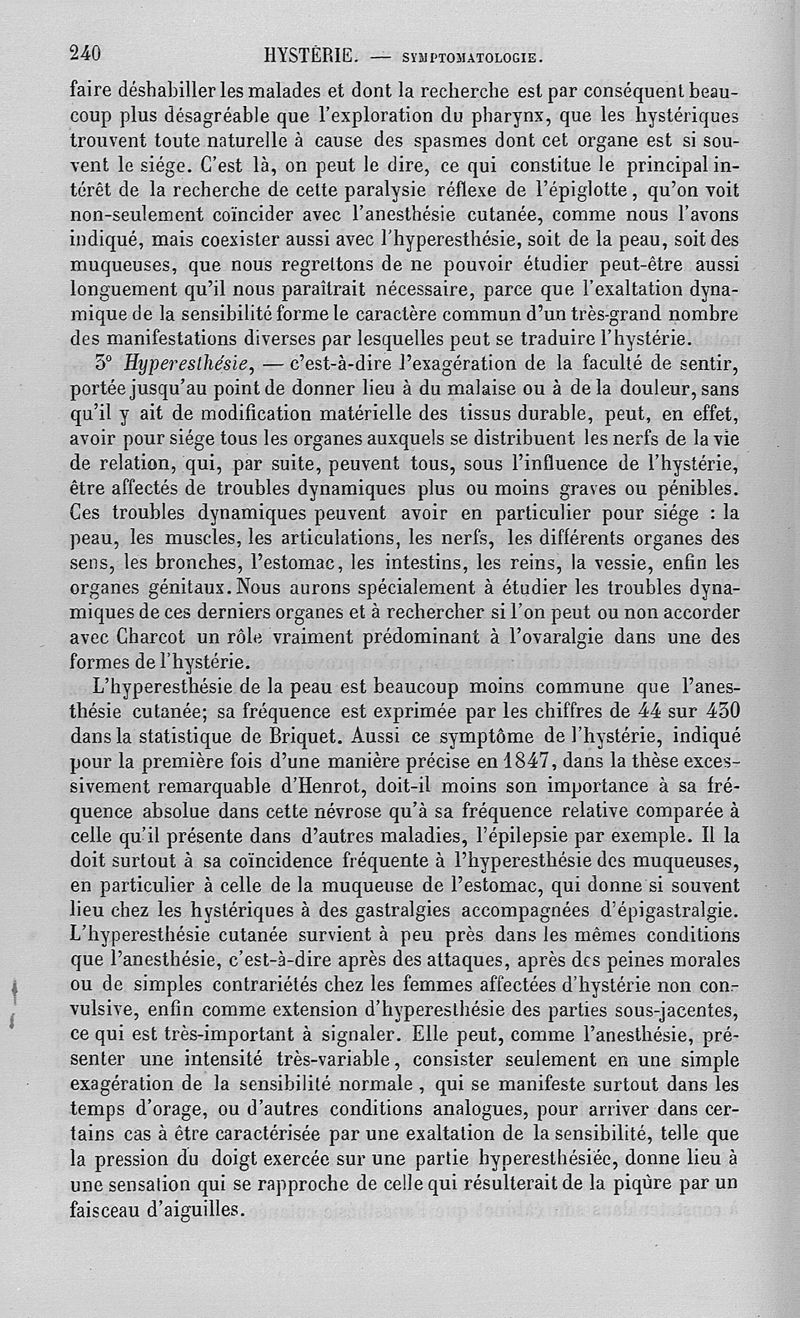 240 HYSTÉRIE. — SYMPTOMATOLOGIE.

faire déshabiller les malades et dont la recherche est par conséquent beaucoup plus désagréable que l'exploration du pharynx, que les hystériques trouvent toute naturelle à cause des spasmes dont cet organe est si souvent le siége. C'est là, on peut le dire, ce qui constitue le principal intérêt de la recherche de cette paralysie réflexe de l'épiglotte, qu'on voit non-seulement coïncider avec l'anesthésie cutanée, comme nous l'avons indiqué, mais coexister aussi avec l'hyperesthésie, soit de la peau, soit des muqueuses, que nous regrettons de ne pouvoir étudier peut-être aussi longuement qu'il nous paraîtrait nécessaire, parce que l'exaltation dynamique de la sensibilité forme le caractère commun d'un très-grand nombre des manifestations diverses par lesquelles peut se traduire l'hystérie.

3° Hyperesthésie, — c'est-à-dire l'exagération de la faculté de sentir, portée jusqu'au point de donner lieu à du malaise ou à de la douleur, sans qu'il y ait de modification matérielle des tissus durable, peut, en effet, avoir pour siége tous les organes auxquels se distribuent les nerfs de la vie de relation, qui, par suite, peuvent tous, sous l'influence de l'hystérie, être affectés de troubles dynamiques plus ou moins graves ou pénibles. Ces troubles dynamiques peuvent avoir en particulier pour siége : la peau, les muscles, les articulations, les nerfs, les différents organes des sens, les bronches, l'estomac, les intestins, les reins, la vessie, enfin les organes génitaux. Nous aurons spécialement à étudier les troubles dynamiques de ces derniers organes et à rechercher si l'on peut ou non accorder avec Charcot un rôle vraiment prédominant à l'ovaralgie dans une des formes de l'hystérie.

L'hyperesthésie de la peau est beaucoup moins commune que l'anesthésie cutanée; sa fréquence est exprimée par les chiffres de 44 sur 430 dans la statistique de Briquet. Aussi ce symptôme de l'hystérie, indiqué pour la première fois d'une manière précise en 1847, dans la thèse excessivement remarquable d'Henrot, doit-il moins son importance à sa fréquence absolue dans cette névrose qu'à sa fréquence relative comparée à celle qu'il présente dans d'autres maladies, l'épilepsie par exemple. Il la doit surtout à sa coïncidence fréquente à l'hyperesthésie des muqueuses, en particulier à celle de la muqueuse de l'estomac, qui donne si souvent lieu chez les hystériques à des gastralgies accompagnées d'épigastralgie. L'hyperesthésie cutanée survient à peu près dans les mêmes conditions que l'anesthésie, c'est-à-dire après des attaques, après des peines morales ou de simples contrariétés chez les femmes affectées d'hystérie non convulsive, enfin comme extension d'hyperesthésie des parties sous-jacentes, ce qui est très-important à signaler. Elle peut, comme l'anesthésie, présenter une intensité très-variable, consister seulement en une simple exagération de la sensibilité normale, qui se manifeste surtout dans les temps d'orage, ou d'autres conditions analogues, pour arriver dans certains cas à être caractérisée par une exaltation de la sensibilité, telle que la pression du doigt exercée sur une partie hyperesthésiée, donne lieu à une sensation qui se rapproche de celle qui résulterait de la piqûre par un faisceau d'aiguilles.